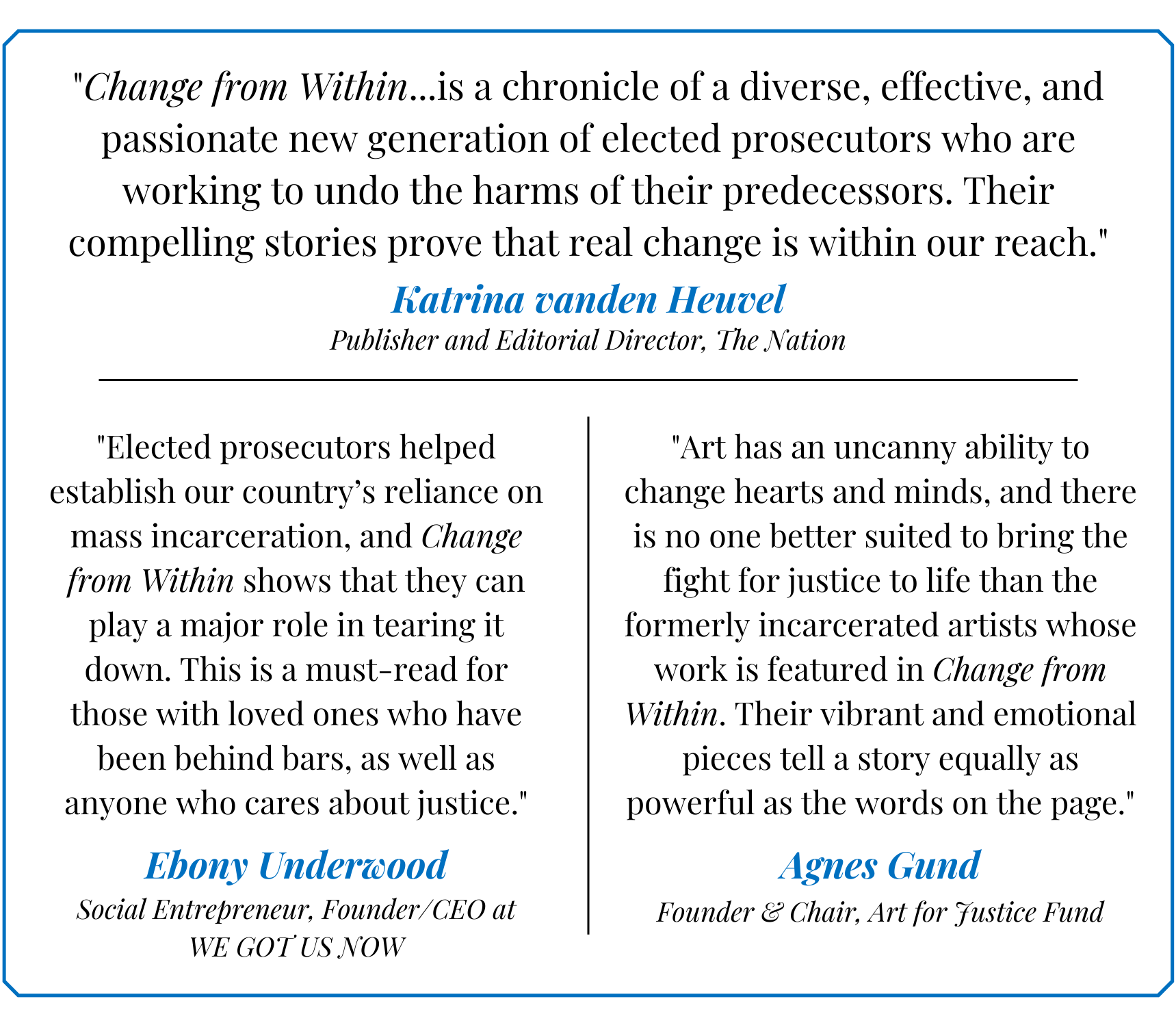 "Change from Within...is a chronicle of a diverse, effective, and passionate new generation of elected prosecutors who are working to undo the harms of their predecessors. Their compelling stories prove that real change is within our reach."

Katrina vanden Heuvel
Publisher and Editorial Director, The Nation

"Elected prosecutors helped establish our country's reliance on mass incarceration, and Change from Within shows that they can play a major role in tearing it down. This is a must-read for those with loved ones who have been behind bars, as well as anyone who cares about justice."

Ebony Underwood
Social Entrepreneur, Founder/CEO at WE GOT US NOW

"Art has an uncanny ability to change hearts and minds, and there is no one better suited to bring the fight for justice to life than the formerly incarcerated artists whose work is featured in Change from Within. Their vibrant and emotional pieces tell a story equally as powerful as the words on the page."

Agnes Gund
Founder & Chair, Art for Justice Fund